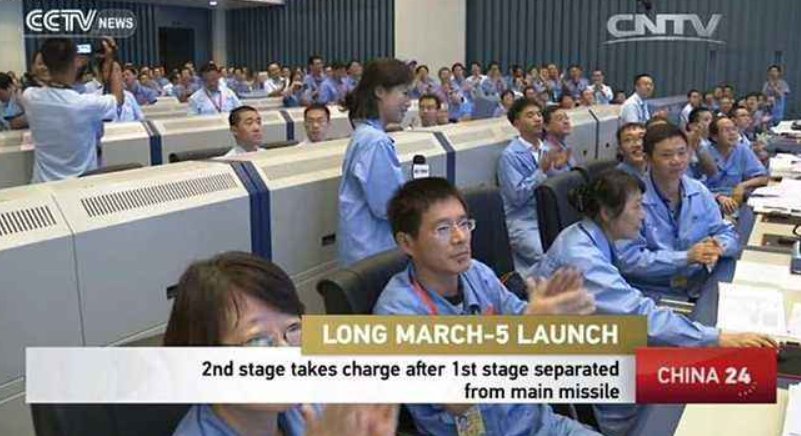 CCTV NEWS

CNTV

LONG MARCH-5 LAUNCH

2nd stage takes charge after 1st stage separated from main missile

CHINA 24